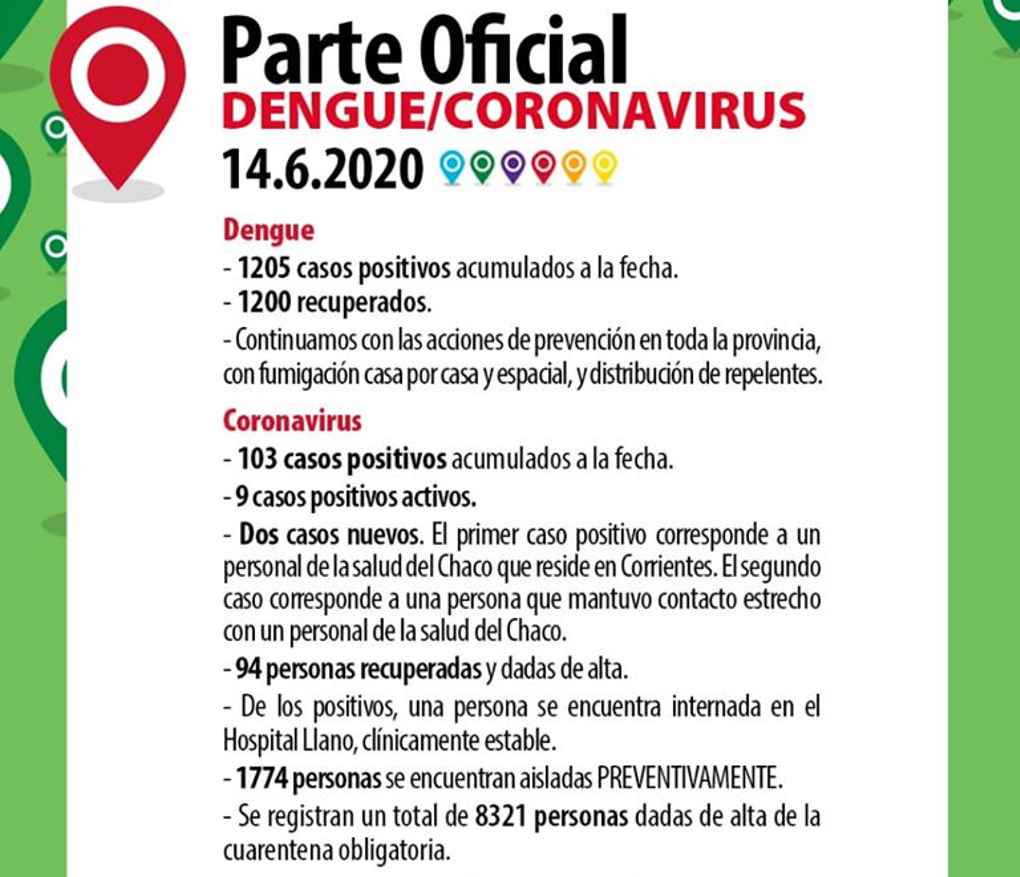 Parte Oficial
DENGUE/CORONAVIRUS
14.6.2020

Dengue
- 1205 casos positivos acumulados a la fecha.
- 1200 recuperados.
- Continuamos con las acciones de prevención en toda la provincia, con fumigación casa por casa y espacial, y distribución de repelentes.

Coronavirus
- 103 casos positivos acumulados a la fecha.
- 9 casos positivos activos.
- Dos casos nuevos. El primer caso positivo corresponde a un personal de la salud del Chaco que reside en Corrientes. El segundo caso corresponde a una persona que mantuvo contacto estrecho con un personal de la salud del Chaco.
- 94 personas recuperadas y dadas de alta.
- De los positivos, una persona se encuentra internada en el Hospital Llano, clínicamente estable.
- 1774 personas se encuentran aisladas PREVENTIVAMENTE.
- Se registran un total de 8321 personas dadas de alta de la cuarentena obligatoria.